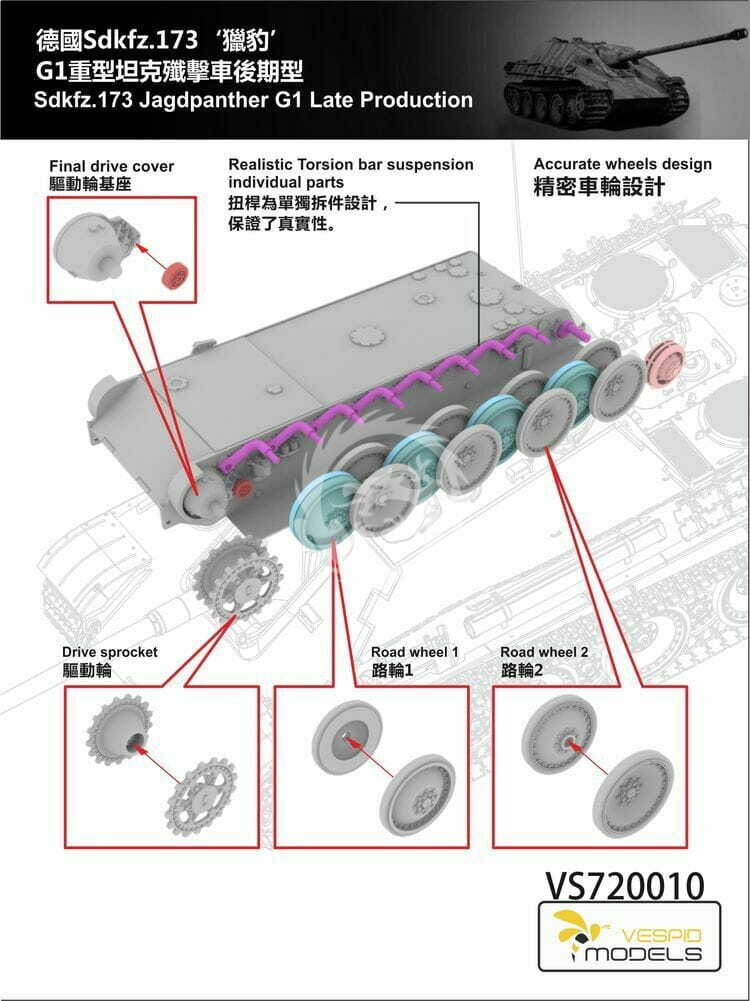 德國Sdkfz.173 ‘獵豹’
G1重型坦克殲擊車後期型
Sdkfz.173 Jagdpanther G1 Late Production

Final drive cover
驅動輪基座

Realistic Torsion bar suspension individual parts
扭桿為單獨拆件設計，保證了真實性。

Accurate wheels design
精密車輪設計

Drive sprocket
驅動輪

Road wheel 1
路輪1

Road wheel 2
路輪2

VS720010

VESPID MODELS